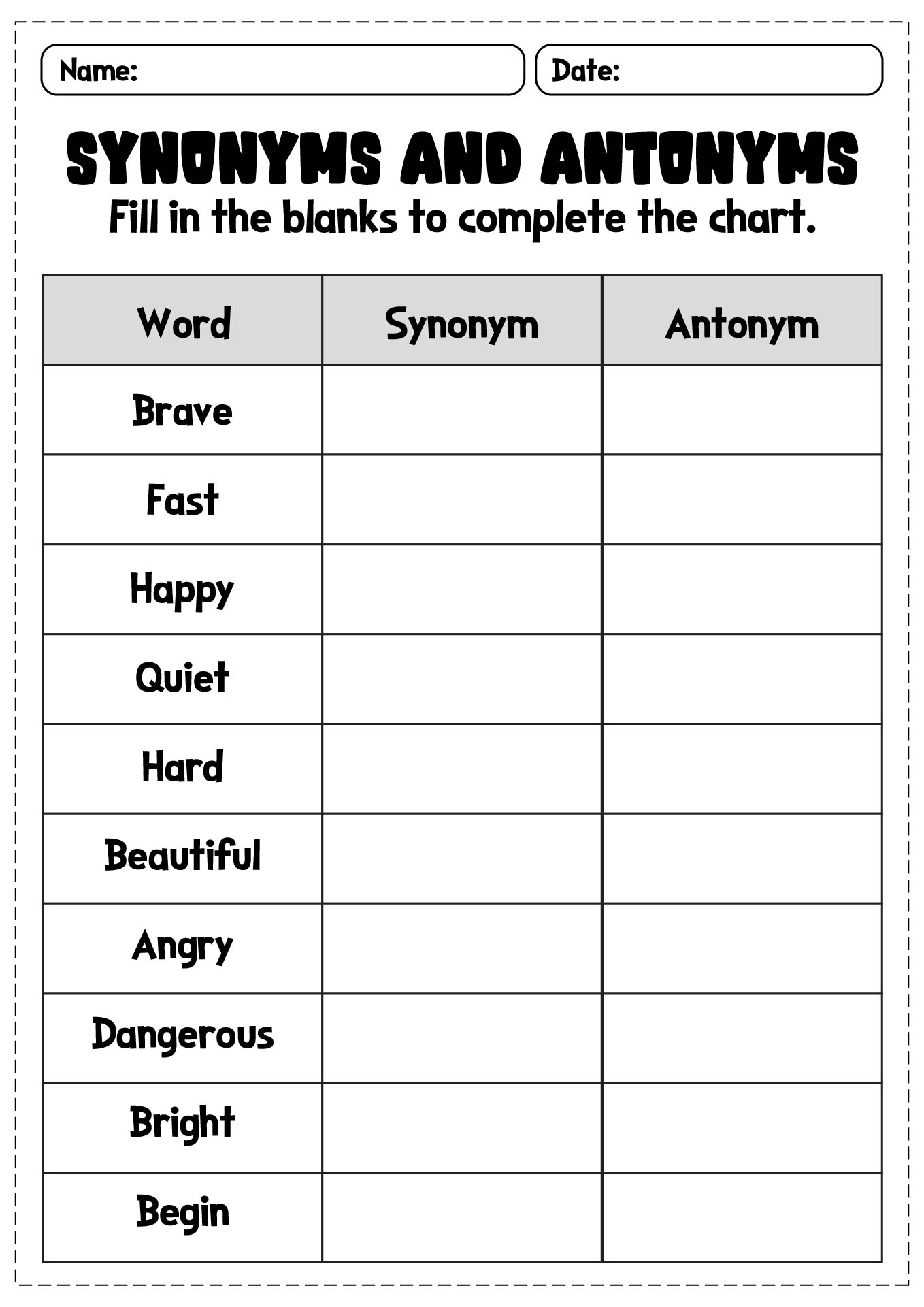 Name:

Date:

SYNONYMS AND ANTONYMS

Fill in the blanks to complete the chart.

| Word | Synonym | Antonym |
|---|---|---|
| Brave | | |
| Fast | | |
| Happy | | |
| Quiet | | |
| Hard | | |
| Beautiful | | |
| Angry | | |
| Dangerous | | |
| Bright | | |
| Begin | | |